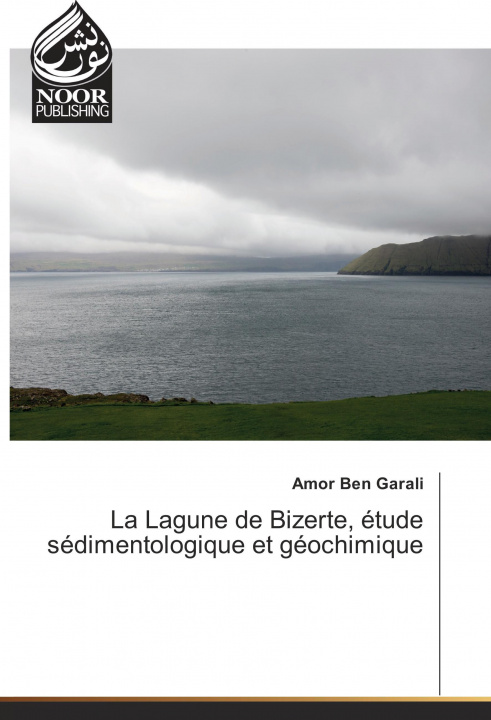 نور نشر
NOOR
PUBLISHING

Amor Ben Garali

La Lagune de Bizerte, étude sédimentologique et géochimique